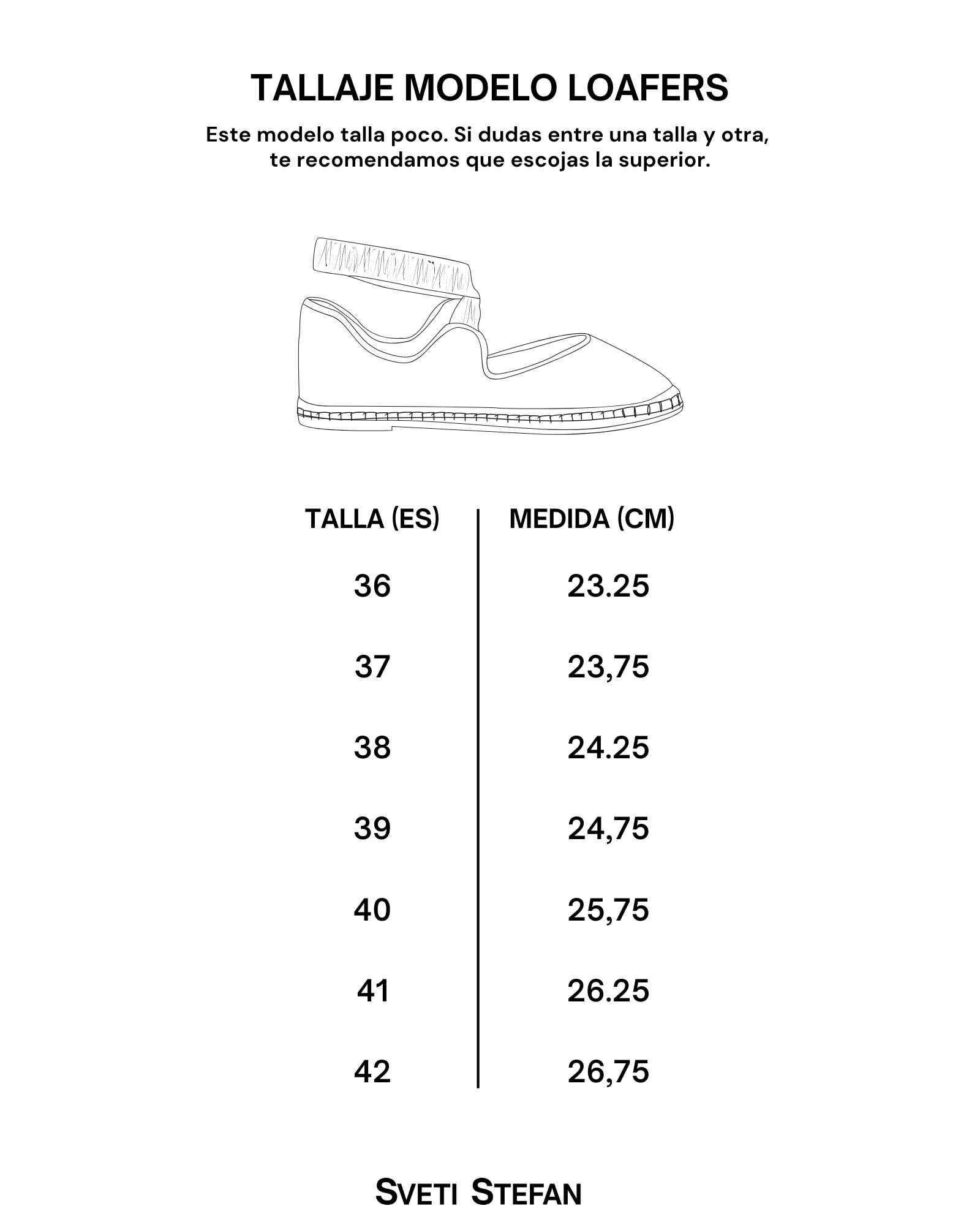 TALLAJE MODELO LOAFERS

Este modelo talla poco. Si dudas entre una talla y otra, te recomendamos que escojas la superior.

| TALLA (ES) | MEDIDA (CM) |
|---|---|
| 36 | 23.25 |
| 37 | 23,75 |
| 38 | 24.25 |
| 39 | 24,75 |
| 40 | 25,75 |
| 41 | 26.25 |
| 42 | 26,75 |

SVETI STEFAN